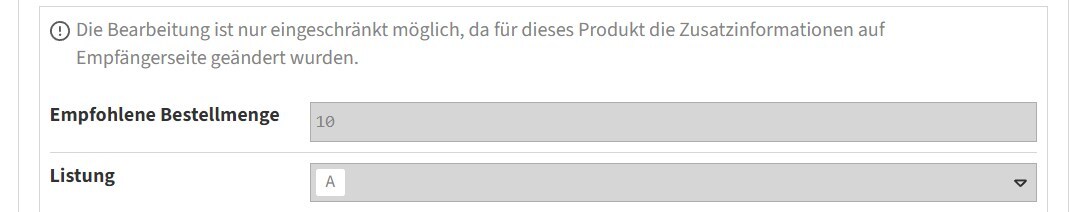 Die Bearbeitung ist nur eingeschränkt möglich, da für dieses Produkt die Zusatzinformationen auf Empfängerseite geändert wurden.

Empfohlene Bestellmenge
10

Listung
A